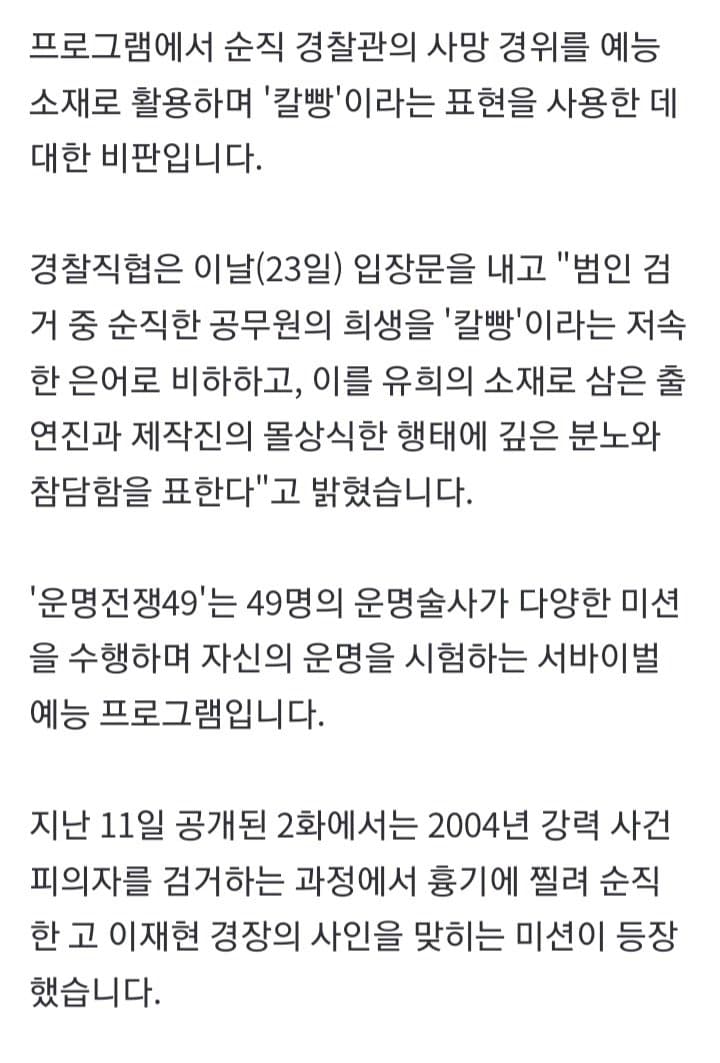 프로그램에서 순직 경찰관의 사망 경위를 예능 소재로 활용하며 '칼빵'이라는 표현을 사용한 데 대한 비판입니다.

경찰직협은 이날(23일) 입장문을 내고 "범인 검거 중 순직한 공무원의 희생을 '칼빵'이라는 저속한 은어로 비하하고, 이를 유희의 소재로 삼은 출연진과 제작진의 몰상식한 행태에 깊은 분노와 참담함을 표한다"고 밝혔습니다.

'운명전쟁49'는 49명의 운명술사가 다양한 미션을 수행하며 자신의 운명을 시험하는 서바이벌 예능 프로그램입니다.

지난 11일 공개된 2화에서는 2004년 강력 사건 피의자를 검거하는 과정에서 흉기에 찔려 순직한 고 이재현 경장의 사인을 맞히는 미션이 등장했습니다.